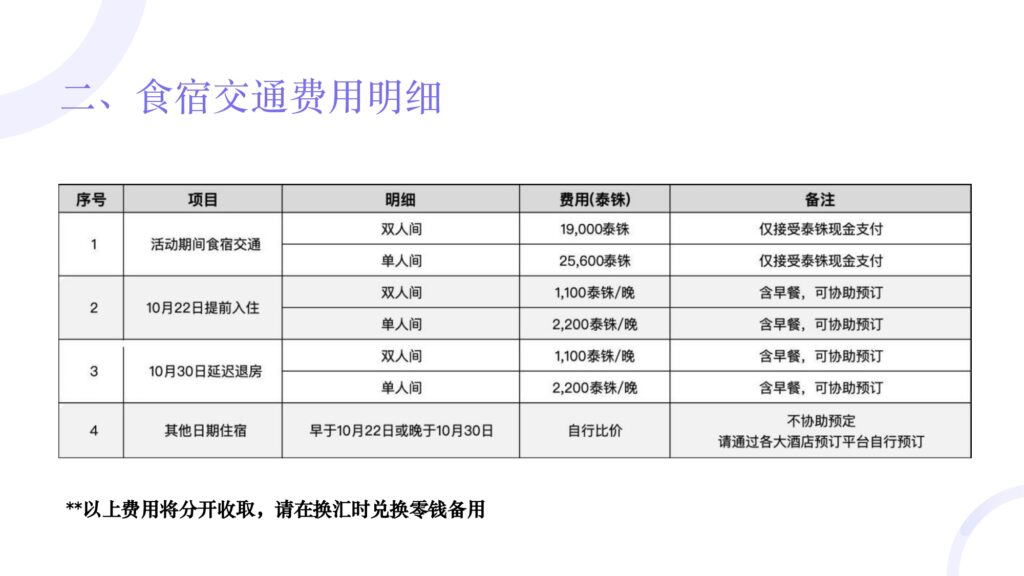 二、食宿交通费用明细

| 序号 | 项目 | 明细 | 费用(泰铢) | 备注 |
|---|---|---|---|---|
| 1 | 活动期间食宿交通 | 双人间 | 19,000泰铢 | 仅接受泰铢现金支付 |
| | | 单人间 | 25,600泰铢 | 仅接受泰铢现金支付 |
| 2 | 10月22日提前入住 | 双人间 | 1,100泰铢/晚 | 含早餐，可协助预订 |
| | | 单人间 | 2,200泰铢/晚 | 含早餐，可协助预订 |
| 3 | 10月30日延迟退房 | 双人间 | 1,100泰铢/晚 | 含早餐，可协助预订 |
| | | 单人间 | 2,200泰铢/晚 | 含早餐，可协助预订 |
| 4 | 其他日期住宿 | 早于10月22日或晚于10月30日 | 自行比价 | 不协助预定 请通过各大酒店预订平台自行预订 |

**以上费用将分开收取，请在换汇时兑换零钱备用